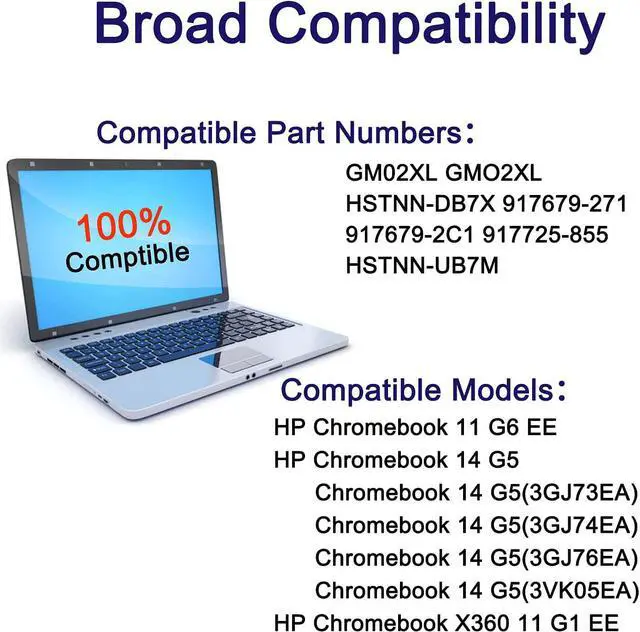 Broad Compatibility

Compatible Part Numbers:

100%
Comptible

GM02XL GMO2XL
HSTNN-DB7X 917679-271
917679-2C1 917725-855
HSTNN-UB7M

Compatible Models:
HP Chromebook 11 G6 EE
HP Chromebook 14 G5
Chromebook 14 G5(3GJ73EA)
Chromebook 14 G5(3GJ74EA)
Chromebook 14 G5(3GJ76EA)
Chromebook 14 G5(3VK05EA)
HP Chromebook X360 11 G1 EE